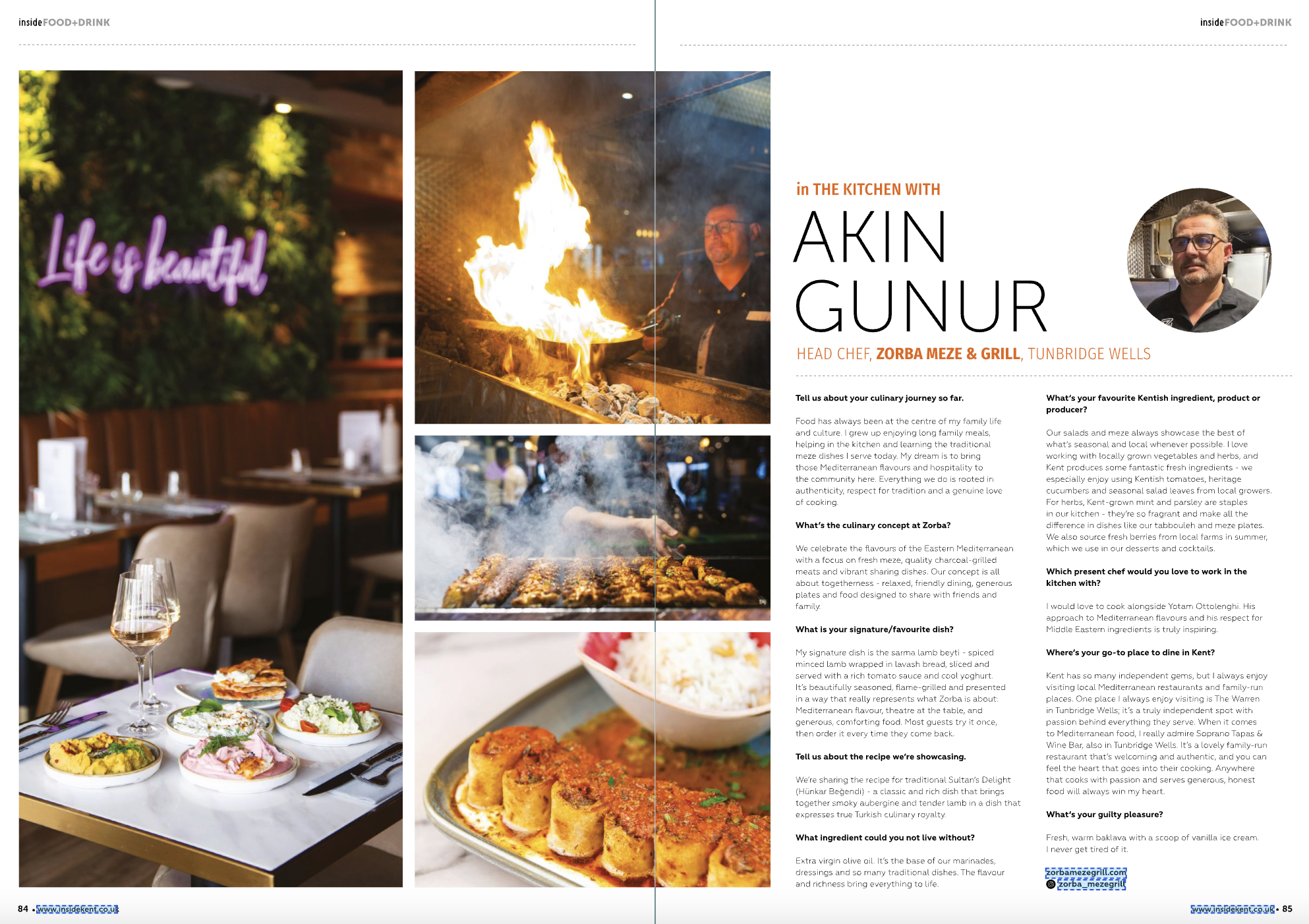 insideFOOD+DRINK

insideFOOD+DRINK

Life is beautiful

in THE KITCHEN WITH

AKIN GUNUR

HEAD CHEF, ZORBA MEZE & GRILL, TUNBRIDGE WELLS

Tell us about your culinary journey so far.

Food has always been at the centre of my family life and culture. I grew up enjoying long family meals, helping in the kitchen and learning the traditional meze dishes I serve today. My dream is to bring those Mediterranean flavours and hospitality to the community here. Everything we do is rooted in authenticity, respect for tradition and a genuine love of cooking.

What's the culinary concept at Zorba?

We celebrate the flavours of the Eastern Mediterranean with a focus on fresh meze, quality charcoal-grilled meats and vibrant sharing dishes. Our concept is all about togetherness - relaxed, friendly dining, generous plates and food designed to share with friends and family.

What is your signature/favourite dish?

My signature dish is the sarma lamb beyti - spiced minced lamb wrapped in lavash bread, sliced and served with a rich tomato sauce and cool yoghurt. It's beautifully seasoned, flame-grilled and presented in a way that really represents what Zorba is about: Mediterranean flavour, theatre at the table, and generous, comforting food. Most guests try it once, then order it every time they come back.

Tell us about the recipe we're showcasing.

We're sharing the recipe for traditional Sultan's Delight (Hünkar Beğendi) - a classic and rich dish that brings together smoky aubergine and tender lamb in a dish that expresses true Turkish culinary royalty.

What ingredient could you not live without?

Extra virgin olive oil. It's the base of our marinades, dressings and so many traditional dishes. The flavour and richness bring everything to life.

What's your favourite Kentish ingredient, product or producer?

Our salads and meze always showcase the best of what's seasonal and local whenever possible. I love working with locally grown vegetables and herbs, and Kent produces some fantastic fresh ingredients - we especially enjoy using Kentish tomatoes, heritage cucumbers and seasonal salad leaves from local growers. For herbs, Kent-grown mint and parsley are staples in our kitchen - they're so fragrant and make all the difference in dishes like our tabbouleh and meze plates. We also source fresh berries from local farms in summer, which we use in our desserts and cocktails.

Which present chef would you love to work in the kitchen with?

I would love to cook alongside Yotam Ottolenghi. His approach to Mediterranean flavours and his respect for Middle Eastern ingredients is truly inspiring.

Where's your go-to place to dine in Kent?

Kent has so many independent gems, but I always enjoy visiting local Mediterranean restaurants and family-run places. One place I always enjoy visiting is The Warren in Tunbridge Wells; it's a truly independent spot with passion behind everything they serve. When it comes to Mediterranean food, I really admire Soprano Tapas & Wine Bar, also in Tunbridge Wells. It's a lovely family-run restaurant that's welcoming and authentic, and you can feel the heart that goes into their cooking. Anywhere that cooks with passion and serves generous, honest food will always win my heart.

What's your guilty pleasure?

Fresh, warm baklava with a scoop of vanilla ice cream. I never get tired of it.

zorbamezegrill.com
zorba_mezegrill

84 • www.insidekent.co.uk

www.insidekent.co.uk • 85